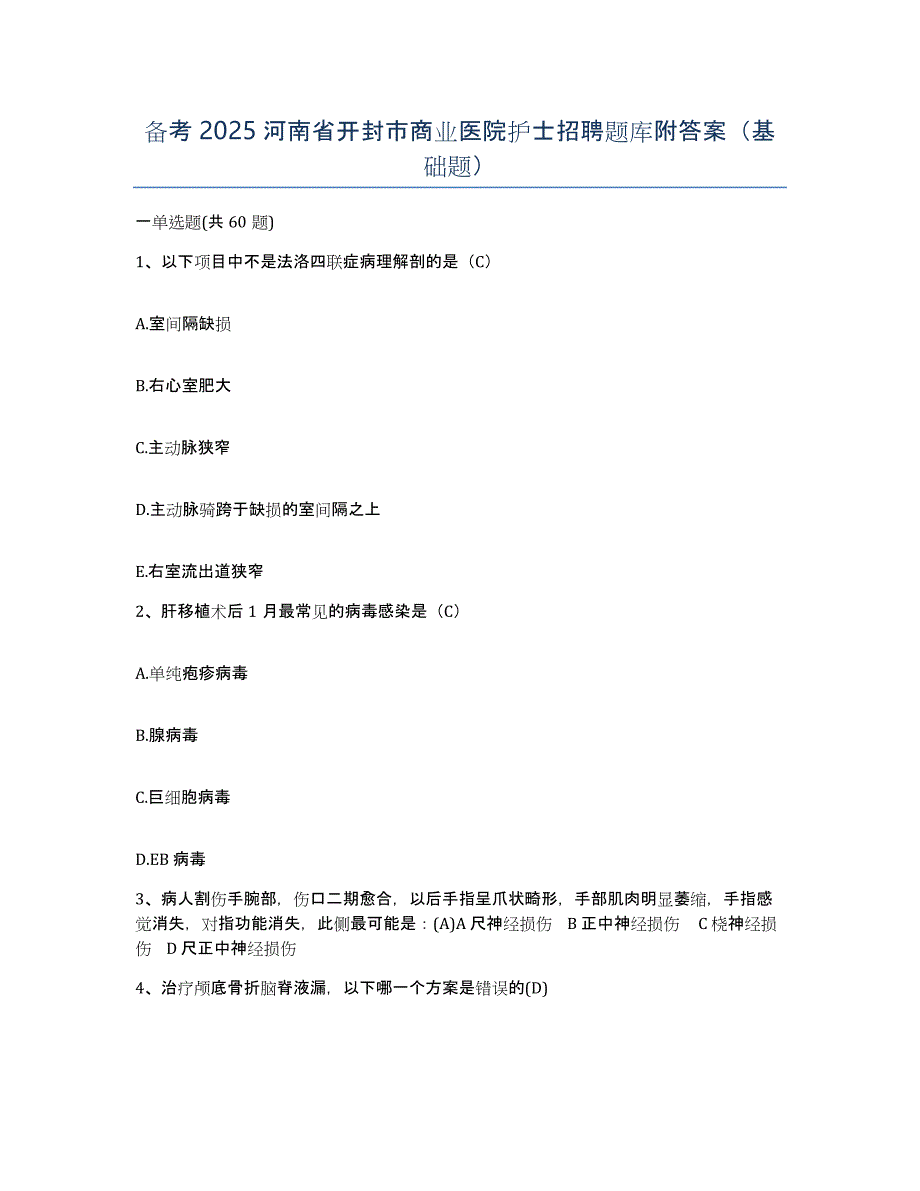 备考 2025 河南省开封市商业医院护士招聘题库附答案（基础题）

一单选题(共 60 题)

1、以下项目中不是法洛四联症病理解剖的是（C）

A.室间隔缺损

B.右心室肥大

C.主动脉狭窄

D.主动脉骑跨于缺损的室间隔之上

E.右室流出道狭窄

2、肝移植术后 1 月最常见的病毒感染是（C）

A.单纯疱疹病毒

B.腺病毒

C.巨细胞病毒

D.EB 病毒

3、病人割伤手腕部，伤口二期愈合，以后手指呈爪状畸形，手部肌肉明显萎缩，手指感觉消失，对指功能消失，此侧最可能是：(A)A 尺神经损伤 B 正中神经损伤 C 桡神经损伤 D 尺正中神经损伤

4、治疗颅底骨折脑脊液漏，以下哪一个方案是错误的(D)